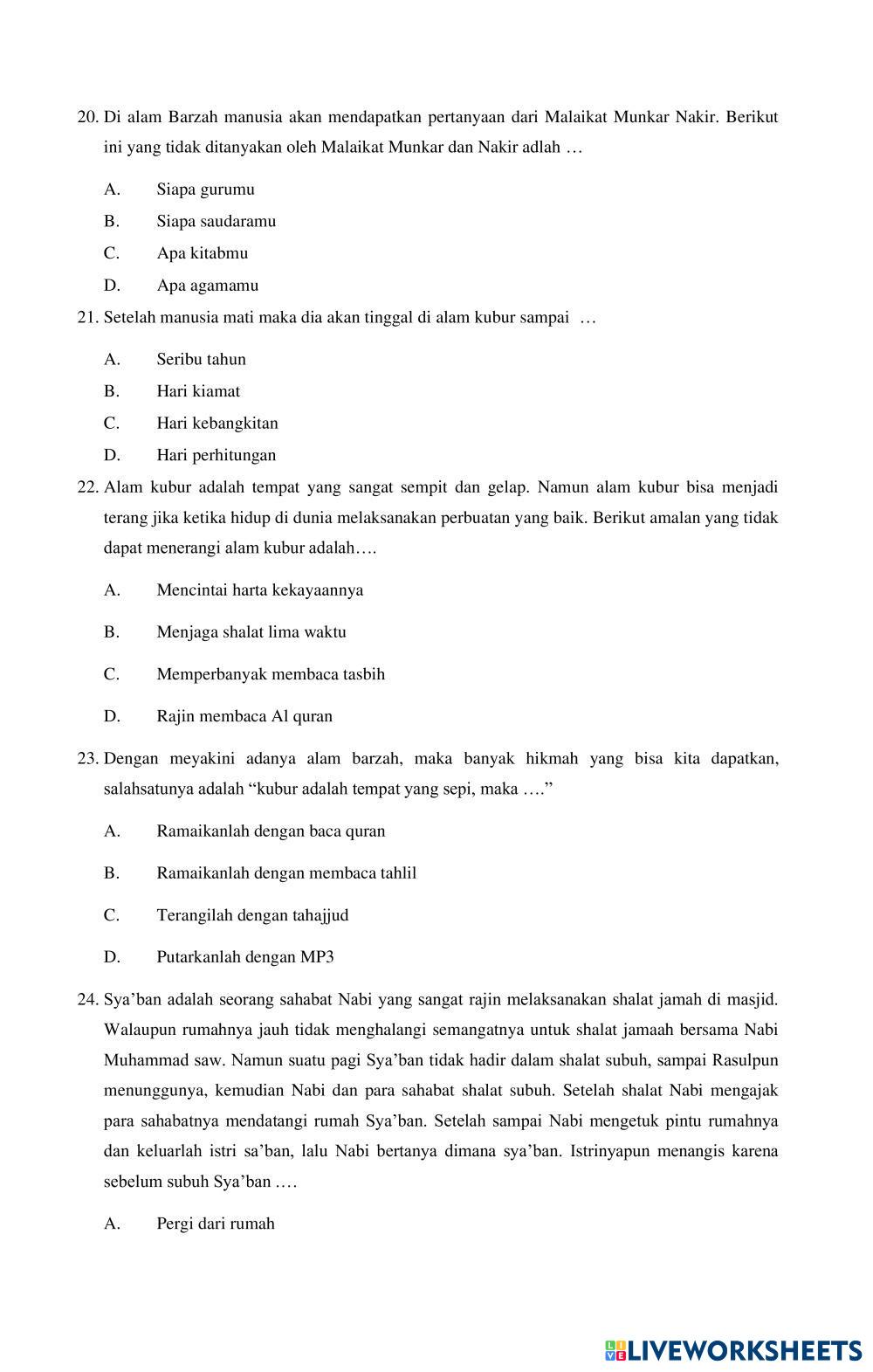 20. Di alam Barzah manusia akan mendapatkan pertanyaan dari Malaikat Munkar Nakir. Berikut ini yang tidak ditanyakan oleh Malaikat Munkar dan Nakir adlah …

A. Siapa gurumu

B. Siapa saudaramu

C. Apa kitabmu

D. Apa agamamu

21. Setelah manusia mati maka dia akan tinggal di alam kubur sampai …

A. Seribu tahun

B. Hari kiamat

C. Hari kebangkitan

D. Hari perhitungan

22. Alam kubur adalah tempat yang sangat sempit dan gelap. Namun alam kubur bisa menjadi terang jika ketika hidup di dunia melaksanakan perbuatan yang baik. Berikut amalan yang tidak dapat menerangi alam kubur adalah….

A. Mencintai harta kekayaannya

B. Menjaga shalat lima waktu

C. Memperbanyak membaca tasbih

D. Rajin membaca Al quran

23. Dengan meyakini adanya alam barzah, maka banyak hikmah yang bisa kita dapatkan, salahsatunya adalah “kubur adalah tempat yang sepi, maka ….”

A. Ramaikanlah dengan baca quran

B. Ramaikanlah dengan membaca tahlil

C. Terangilah dengan tahajjud

D. Putarkanlah dengan MP3

24. Sya’ban adalah seorang sahabat Nabi yang sangat rajin melaksanakan shalat jamah di masjid. Walaupun rumahnya jauh tidak menghalangi semangatnya untuk shalat jamaah bersama Nabi Muhammad saw. Namun suatu pagi Sya’ban tidak hadir dalam shalat subuh, sampai Rasulpun menunggunya, kemudian Nabi dan para sahabat shalat subuh. Setelah shalat Nabi mengajak para sahabatnya mendatangi rumah Sya’ban. Setelah sampai Nabi mengetuk pintu rumahnya dan keluarlah istri sa’ban, lalu Nabi bertanya dimana sya’ban. Istrinyapun menangis karena sebelum subuh Sya’ban ….

A. Pergi dari rumah

LIVEWORKSHEETS